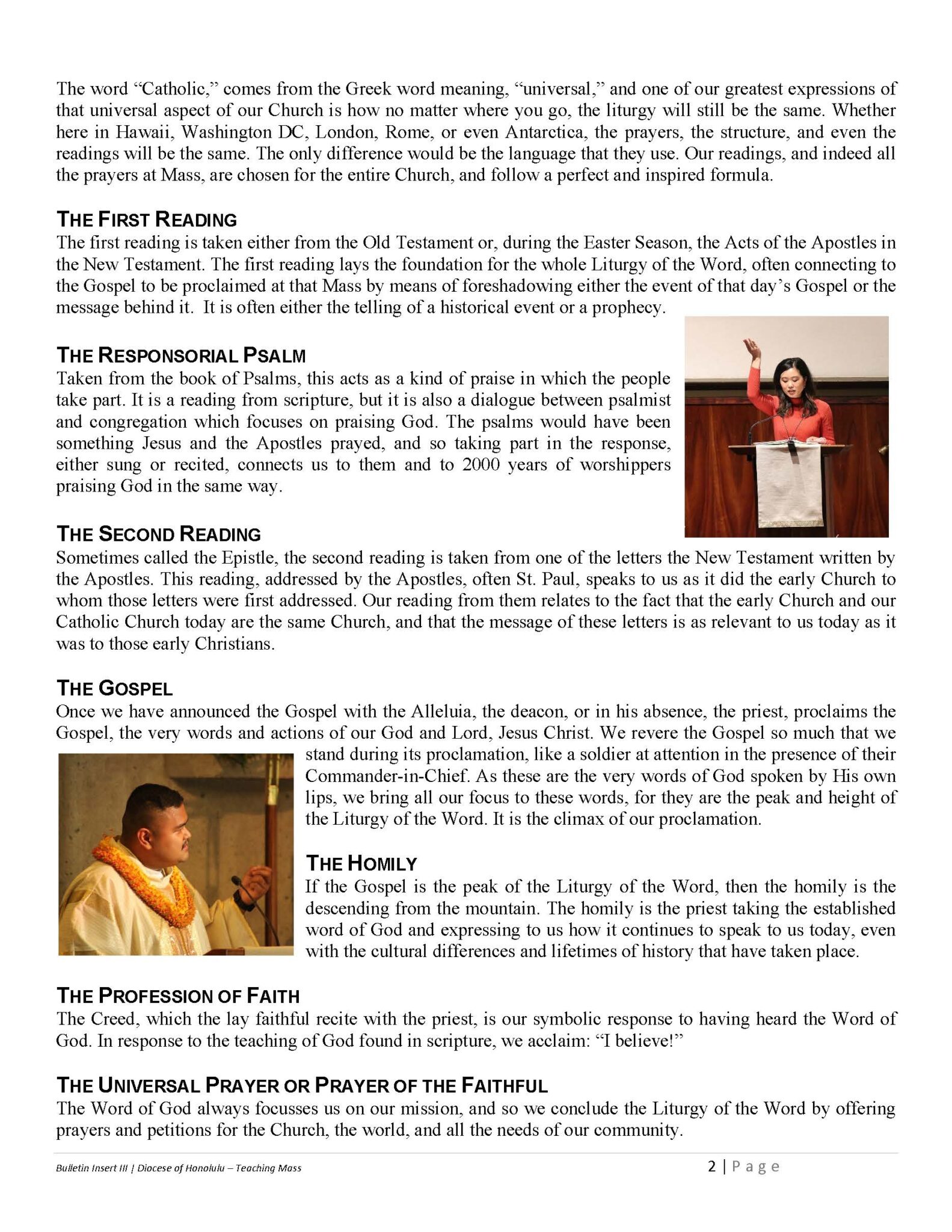 The word "Catholic," comes from the Greek word meaning, "universal," and one of our greatest expressions of that universal aspect of our Church is how no matter where you go, the liturgy will still be the same. Whether here in Hawaii, Washington DC, London, Rome, or even Antarctica, the prayers, the structure, and even the readings will be the same. The only difference would be the language that they use. Our readings, and indeed all the prayers at Mass, are chosen for the entire Church, and follow a perfect and inspired formula.

THE FIRST READING
The first reading is taken either from the Old Testament or, during the Easter Season, the Acts of the Apostles in the New Testament. The first reading lays the foundation for the whole Liturgy of the Word, often connecting to the Gospel to be proclaimed at that Mass by means of foreshadowing either the event of that day's Gospel or the message behind it. It is often either the telling of a historical event or a prophecy.

THE RESPONSORIAL PSALM
Taken from the book of Psalms, this acts as a kind of praise in which the people take part. It is a reading from scripture, but it is also a dialogue between psalmist and congregation which focuses on praising God. The psalms would have been something Jesus and the Apostles prayed, and so taking part in the response, either sung or recited, connects us to them and to 2000 years of worshippers praising God in the same way.

THE SECOND READING
Sometimes called the Epistle, the second reading is taken from one of the letters the New Testament written by the Apostles. This reading, addressed by the Apostles, often St. Paul, speaks to us as it did the early Church to whom those letters were first addressed. Our reading from them relates to the fact that the early Church and our Catholic Church today are the same Church, and that the message of these letters is as relevant to us today as it was to those early Christians.

THE GOSPEL
Once we have announced the Gospel with the Alleluia, the deacon, or in his absence, the priest, proclaims the Gospel, the very words and actions of our God and Lord, Jesus Christ. We revere the Gospel so much that we stand during its proclamation, like a soldier at attention in the presence of their Commander-in-Chief. As these are the very words of God spoken by His own lips, we bring all our focus to these words, for they are the peak and height of the Liturgy of the Word. It is the climax of our proclamation.

THE HOMILY
If the Gospel is the peak of the Liturgy of the Word, then the homily is the descending from the mountain. The homily is the priest taking the established word of God and expressing to us how it continues to speak to us today, even with the cultural differences and lifetimes of history that have taken place.

THE PROFESSION OF FAITH
The Creed, which the lay faithful recite with the priest, is our symbolic response to having heard the Word of God. In response to the teaching of God found in scripture, we acclaim: "I believe!"

THE UNIVERSAL PRAYER OR PRAYER OF THE FAITHFUL
The Word of God always focusses us on our mission, and so we conclude the Liturgy of the Word by offering prayers and petitions for the Church, the world, and all the needs of our community.

Bulletin Insert III | Diocese of Honolulu – Teaching Mass
2 | Page